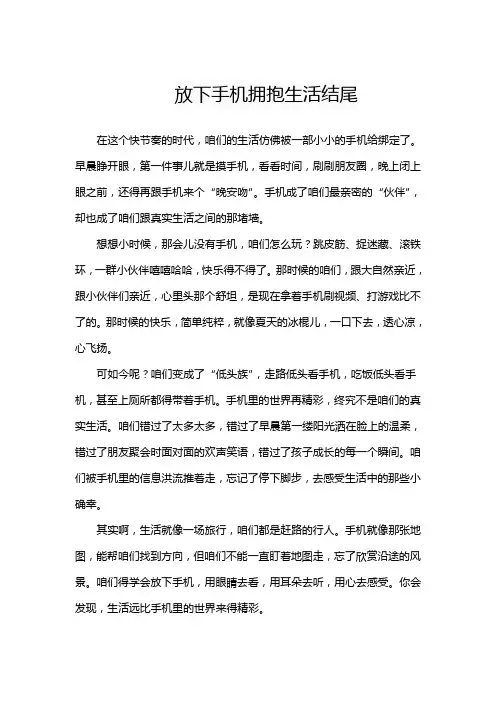 放下手机拥抱生活结尾

在这个快节奏的时代，咱们的生活仿佛被一部小小的手机给绑定了。早晨睁开眼，第一件事儿就是摸手机，看看时间，刷刷朋友圈，晚上闭上眼之前，还得再跟手机来个“晚安吻”。手机成了咱们最亲密的“伙伴”，却也成了咱们跟真实生活之间的那堵墙。

想想小时候，那会儿没有手机，咱们怎么玩？跳皮筋、捉迷藏、滚铁环，一群小伙伴嘻嘻哈哈，快乐得不得了。那时候的咱们，跟大自然亲近，跟小伙伴们亲近，心里头那个舒坦，是现在拿着手机刷视频、打游戏比不了的。那时候的快乐，简单纯粹，就像夏天的冰棍儿，一口下去，透心凉，心飞扬。

可如今呢？咱们变成了“低头族”，走路低头看手机，吃饭低头看手机，甚至上厕所都得带着手机。手机里的世界再精彩，终究不是咱们的真实生活。咱们错过了太多太多，错过了早晨第一缕阳光洒在脸上的温柔，错过了朋友聚会时面对面的欢声笑语，错过了孩子成长的每一个瞬间。咱们被手机里的信息洪流推着走，忘记了停下脚步，去感受生活中的那些小确幸。

其实啊，生活就像一场旅行，咱们都是赶路的行人。手机就像那张地图，能帮咱们找到方向，但咱们不能一直盯着地图走，忘了欣赏沿途的风景。咱们得学会放下手机，用眼睛去看，用耳朵去听，用心去感受。你会发现，生活远比手机里的世界来得精彩。